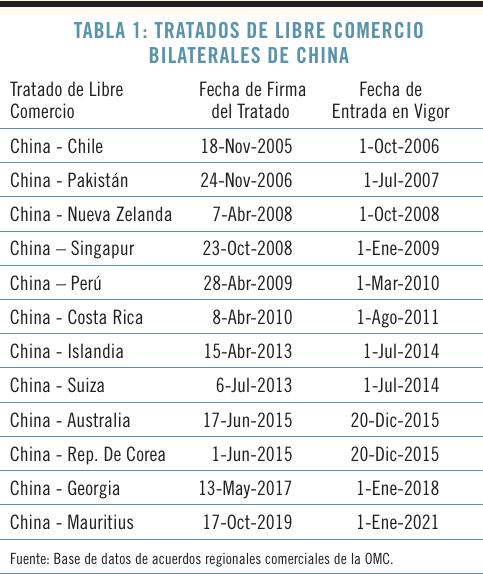 TABLA 1: TRATADOS DE LIBRE COMERCIO BILATERALES DE CHINA

| Tratado de Libre Comercio | Fecha de Firma del Tratado | Fecha de Entrada en Vigor |
|---|---|---|
| China - Chile | 18-Nov-2005 | 1-Oct-2006 |
| China - Pakistán | 24-Nov-2006 | 1-Jul-2007 |
| China - Nueva Zelanda | 7-Abr-2008 | 1-Oct-2008 |
| China – Singapur | 23-Oct-2008 | 1-Ene-2009 |
| China – Perú | 28-Abr-2009 | 1-Mar-2010 |
| China - Costa Rica | 8-Abr-2010 | 1-Ago-2011 |
| China - Islandia | 15-Abr-2013 | 1-Jul-2014 |
| China - Suiza | 6-Jul-2013 | 1-Jul-2014 |
| China - Australia | 17-Jun-2015 | 20-Dic-2015 |
| China - Rep. De Corea | 1-Jun-2015 | 20-Dic-2015 |
| China - Georgia | 13-May-2017 | 1-Ene-2018 |
| China - Mauritius | 17-Oct-2019 | 1-Ene-2021 |

Fuente: Base de datos de acuerdos regionales comerciales de la OMC.